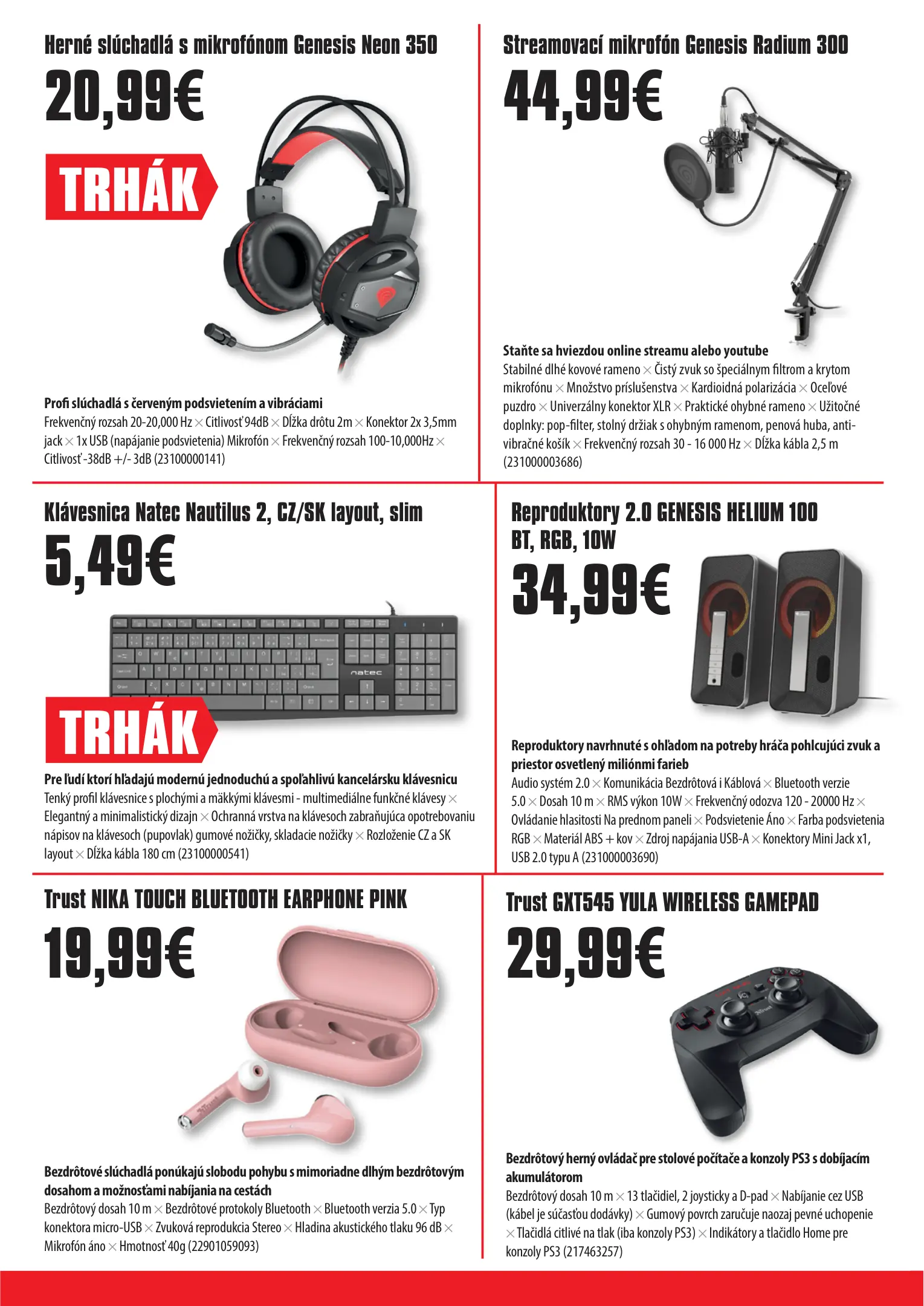 Herné slúchadlá s mikrofónom Genesis Neon 350

20,99€

TRHÁK

Profi slúchadlá s červeným podsvietením a vibráciami
Frekvenčný rozsah 20-20,000 Hz × Citlivosť 94dB × Dĺžka drôtu 2m × Konektor 2x 3,5mm jack × 1x USB (napájanie podsvietenia) Mikrofón × Frekvenčný rozsah 100-10,000Hz × Citlivosť -38dB +/- 3dB (23100000141)

Streamovací mikrofón Genesis Radium 300

44,99€

Staňte sa hviezdou online streamu alebo youtube
Stabilné dlhé kovové rameno × Čistý zvuk so špeciálnym filtrom a krytom mikrofónu × Množstvo príslušenstva × Kardioidná polarizácia × Oceľové puzdro × Univerzálny konektor XLR × Praktické ohybné rameno × Užitočné doplnky: pop-filter, stolný držiak s ohybným ramenom, penová huba, anti-vibračné košík × Frekvenčný rozsah 30 - 16 000 Hz × Dĺžka kábla 2,5 m (231000003686)

Klávesnica Natec Nautilus 2, CZ/SK layout, slim

5,49€

natec

TRHÁK

Pre ľudí ktorí hľadajú modernú jednoduchú a spoľahlivú kancelársku klávesnicu
Tenký profil klávesnice s plochými a mäkkými klávesmi - multimediálne funkčné klávesy × Elegantný a minimalistický dizajn × Ochranná vrstva na klávesoch zabraňujúca opotrebovaniu nápisov na klávesoch (pupovlak) gumové nožičky, skladacie nožičky × Rozloženie CZ a SK layout × Dĺžka kábla 180 cm (23100000541)

Reproduktory 2.0 GENESIS HELIUM 100 BT, RGB, 10W

34,99€

Reproduktory navrhnuté s ohľadom na potreby hráča pohlcujúci zvuk a priestor osvetlený miliónmi farieb
Audio systém 2.0 × Komunikácia Bezdrôtová i Káblová × Bluetooth verzie 5.0 × Dosah 10 m × RMS výkon 10W × Frekvenčný odozva 120 - 20000 Hz × Ovládanie hlasitosti Na prednom paneli × Podsvietenie Áno × Farba podsvietenia RGB × Materiál ABS + kov × Zdroj napájania USB-A × Konektory Mini Jack x1, USB 2.0 typu A (231000003690)

Trust NIKA TOUCH BLUETOOTH EARPHONE PINK

19,99€

Bezdrôtové slúchadlá ponúkajú slobodu pohybu s mimoriadne dlhým bezdrôtovým dosahom a možnosťami nabíjania na cestách
Bezdrôtový dosah 10 m × Bezdrôtové protokoly Bluetooth × Bluetooth verzia 5.0 × Typ konektora micro-USB × Zvuková reprodukcia Stereo × Hladina akustického tlaku 96 dB × Mikrofón áno × Hmotnosť 40g (22901059093)

Trust GXT545 YULA WIRELESS GAMEPAD

29,99€

Bezdrôtový herný ovládač pre stolové počítače a konzoly PS3 s dobíjacím akumulátorom
Bezdrôtový dosah 10 m × 13 tlačidiel, 2 joysticky a D-pad × Nabíjanie cez USB (kábel je súčasťou dodávky) × Gumový povrch zaručuje naozaj pevné uchopenie × Tlačidlá citlivé na tlak (iba konzoly PS3) × Indikátory a tlačidlo Home pre konzoly PS3 (217463257)